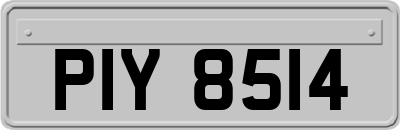 PIY 8514